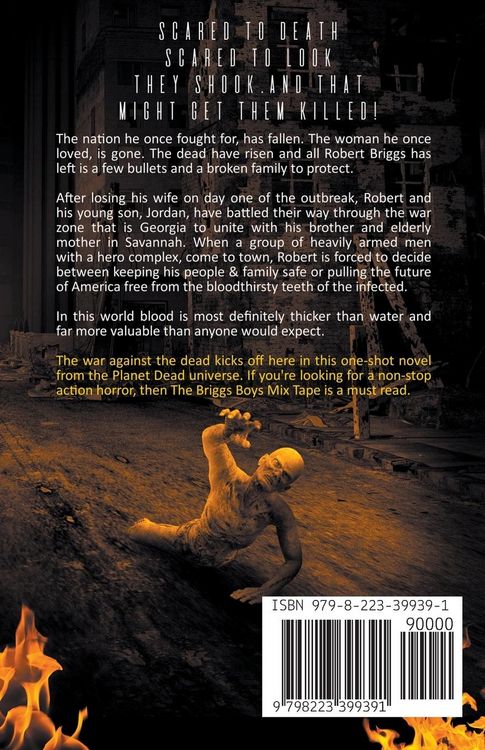 SCARED TO DEATH
SCARED TO LOOK
THEY SHOOK.AND THAT
MIGHT GET THEM KILLED!

The nation he once fought for, has fallen. The woman he once loved, is gone. The dead have risen and all Robert Briggs has left is a few bullets and a broken family to protect.

After losing his wife on day one of the outbreak, Robert and his young son, Jordan, have battled their way through the war zone that is Georgia to unite with his brother and elderly mother in Savannah. When a group of heavily armed men with a hero complex, come to town, Robert is forced to decide between keeping his people & family safe or pulling the future of America free from the bloodthirsty teeth of the infected.

In this world blood is most definitely thicker than water and far more valuable than anyone would expect.

The war against the dead kicks off here in this one-shot novel from the Planet Dead universe. If you're looking for a non-stop action horror, then The Briggs Boys Mix Tape is a must read.

ISBN 979-8-223-39939-1
90000
9 798223 399391